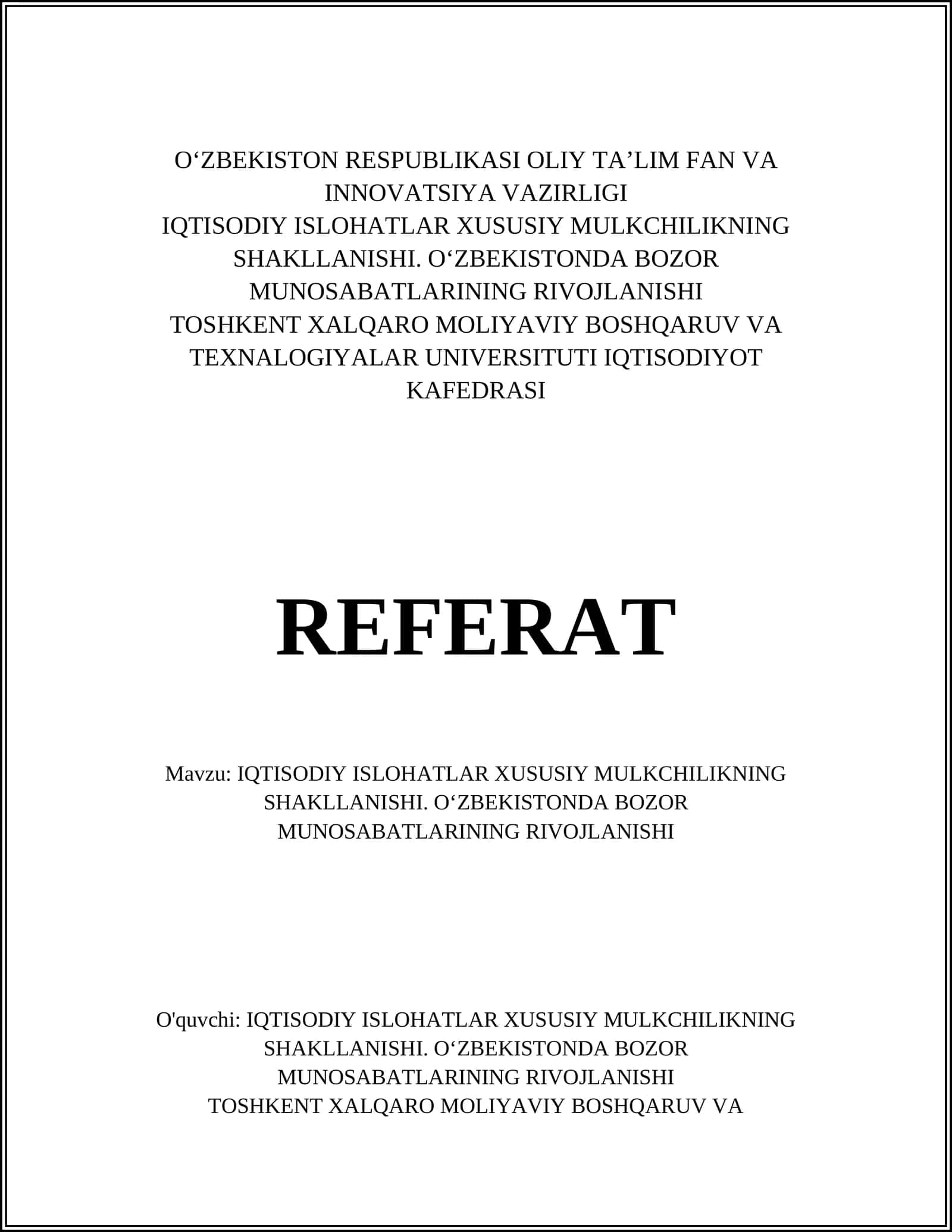 O‘ZBEKISTON RESPUBLIKASI OLIY TA’LIM FAN VA INNOVATSIYA VAZIRLIGI
IQTISODIY ISLOHATLAR XUSUSIY MULKCHILIKNING SHAKLLANISHI. O‘ZBEKISTONDA BOZOR MUNOSABATLARINING RIVOJLANISHI
TOSHKENT XALQARO MOLIYAVIY BOSHQARUV VA TEXNALOGIYALAR UNIVERSITUTI IQTISODIYOT KAFEDRASI

REFERAT

Mavzu: IQTISODIY ISLOHATLAR XUSUSIY MULKCHILIKNING SHAKLLANISHI. O‘ZBEKISTONDA BOZOR MUNOSABATLARINING RIVOJLANISHI

O'quvchi: IQTISODIY ISLOHATLAR XUSUSIY MULKCHILIKNING SHAKLLANISHI. O‘ZBEKISTONDA BOZOR MUNOSABATLARINING RIVOJLANISHI
TOSHKENT XALQARO MOLIYAVIY BOSHQARUV VA